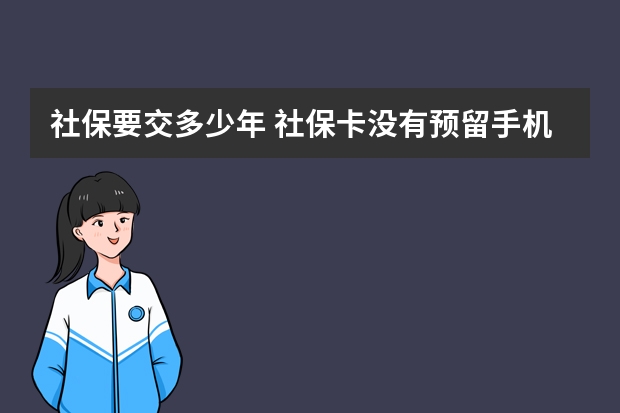 社保要交多少年 社保卡没有预留手机